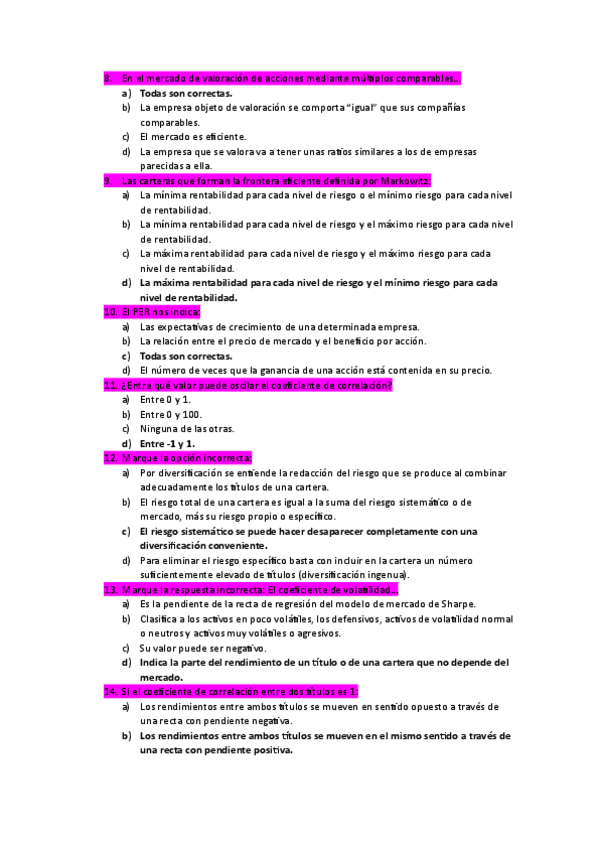 8. En el mercado de valoración de acciones mediante múltiplos comparables…
a) Todas son correctas.
b) La empresa objeto de valoración se comporta "igual" que sus compañías comparables.
c) El mercado es eficiente.
d) La empresa que se valora va a tener unas ratios similares a los de empresas parecidas a ella.

9. Las carteras que forman la frontera eficiente definida por Markowitz:
a) La mínima rentabilidad para cada nivel de riesgo o el mínimo riesgo para cada nivel de rentabilidad.
b) La mínima rentabilidad para cada nivel de riesgo y el máximo riesgo para cada nivel de rentabilidad.
c) La máxima rentabilidad para cada nivel de riesgo y el máximo riesgo para cada nivel de rentabilidad.
d) La máxima rentabilidad para cada nivel de riesgo y el mínimo riesgo para cada nivel de rentabilidad.

10. El PER nos indica:
a) Las expectativas de crecimiento de una determinada empresa.
b) La relación entre el precio de mercado y el beneficio por acción.
c) Todas son correctas.
d) El número de veces que la ganancia de una acción está contenida en su precio.

11. ¿Entre qué valor puede oscilar el coeficiente de correlación?
a) Entre 0 y 1.
b) Entre 0 y 100.
c) Ninguna de las otras.
d) Entre -1 y 1.

12. Marque la opción incorrecta:
a) Por diversificación se entiende la redacción del riesgo que se produce al combinar adecuadamente los títulos de una cartera.
b) El riesgo total de una cartera es igual a la suma del riesgo sistemático o de mercado, más su riesgo propio o específico.
c) El riesgo sistemático se puede hacer desaparecer completamente con una diversificación conveniente.
d) Para eliminar el riesgo específico basta con incluir en la cartera un número suficientemente elevado de títulos (diversificación ingenua).

13. Marque la respuesta incorrecta: El coeficiente de volatilidad…
a) Es la pendiente de la recta de regresión del modelo de mercado de Sharpe.
b) Clasifica a los activos en poco volátiles, los defensivos, activos de volatilidad normal o neutros y activos muy volátiles o agresivos.
c) Su valor puede ser negativo.
d) Indica la parte del rendimiento de un título o de una cartera que no depende del mercado.

14. Si el coeficiente de correlación entre dos títulos es 1:
a) Los rendimientos entre ambos títulos se mueven en sentido opuesto a través de una recta con pendiente negativa.
b) Los rendimientos entre ambos títulos se mueven en el mismo sentido a través de una recta con pendiente positiva.